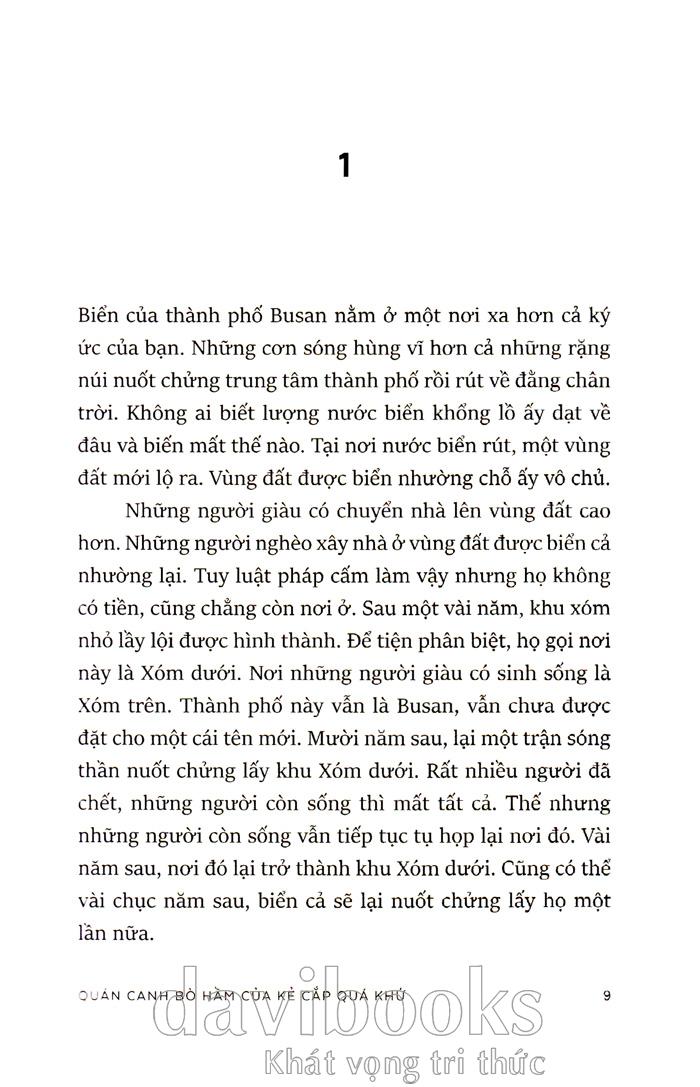 1

Biển của thành phố Busan nằm ở một nơi xa hơn cả ký ức của bạn. Những cơn sóng hùng vĩ hơn cả những rặng núi nuốt chửng trung tâm thành phố rồi rút về đằng chân trời. Không ai biết lượng nước biển khổng lồ ấy dạt về đâu và biến mất thế nào. Tại nơi nước biển rút, một vùng đất mới lộ ra. Vùng đất được biển nhường chỗ ấy vô chủ.

Những người giàu có chuyển nhà lên vùng đất cao hơn. Những người nghèo xây nhà ở vùng đất được biển cả nhường lại. Tuy luật pháp cấm làm vậy nhưng họ không có tiền, cũng chẳng còn nơi ở. Sau một vài năm, khu xóm nhỏ lầy lội được hình thành. Để tiện phân biệt, họ gọi nơi này là Xóm dưới. Nơi những người giàu có sinh sống là Xóm trên. Thành phố này vẫn là Busan, vẫn chưa được đặt cho một cái tên mới. Mười năm sau, lại một trận sóng thần nuốt chửng lấy khu Xóm dưới. Rất nhiều người đã chết, những người còn sống thì mất tất cả. Thế nhưng những người còn sống vẫn tiếp tục tụ họp lại nơi đó. Vài năm sau, nơi đó lại trở thành khu Xóm dưới. Cũng có thể vài chục năm sau, biển cả sẽ lại nuốt chửng lấy họ một lần nữa.

QUÁN CANH BÒ HẦM CỦA KẺ CẮP QUÁ KHỨ 9

davibooks
Khát vọng tri thức